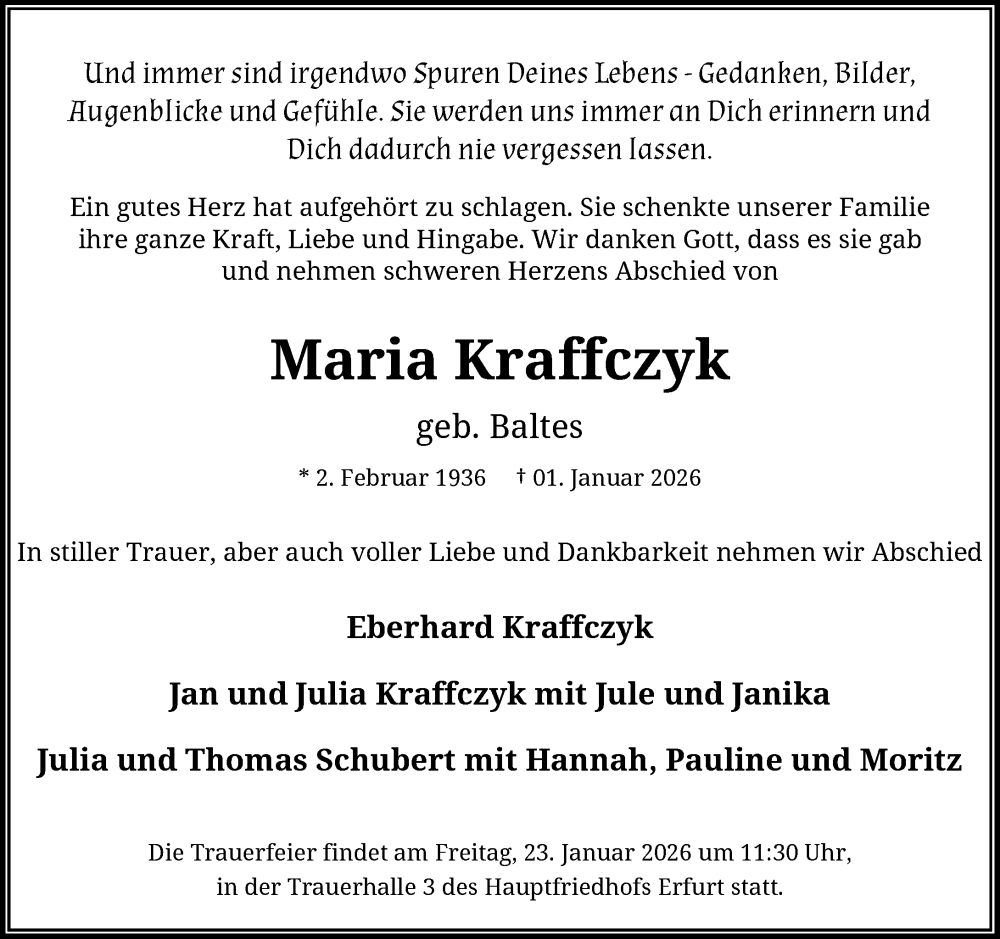 Und immer sind irgendwo Spuren Deines Lebens - Gedanken, Bilder, Augenblicke und Gefühle. Sie werden uns immer an Dich erinnern und Dich dadurch nie vergessen lassen.

Ein gutes Herz hat aufgehört zu schlagen. Sie schenkte unserer Familie ihre ganze Kraft, Liebe und Hingabe. Wir danken Gott, dass es sie gab und nehmen schweren Herzens Abschied von

Maria Kraffczyk

geb. Baltes

* 2. Februar 1936 † 01. Januar 2026

In stiller Trauer, aber auch voller Liebe und Dankbarkeit nehmen wir Abschied

Eberhard Kraffczyk

Jan und Julia Kraffczyk mit Jule und Janika

Julia und Thomas Schubert mit Hannah, Pauline und Moritz

Die Trauerfeier findet am Freitag, 23. Januar 2026 um 11:30 Uhr, in der Trauerhalle 3 des Hauptfriedhofs Erfurt statt.